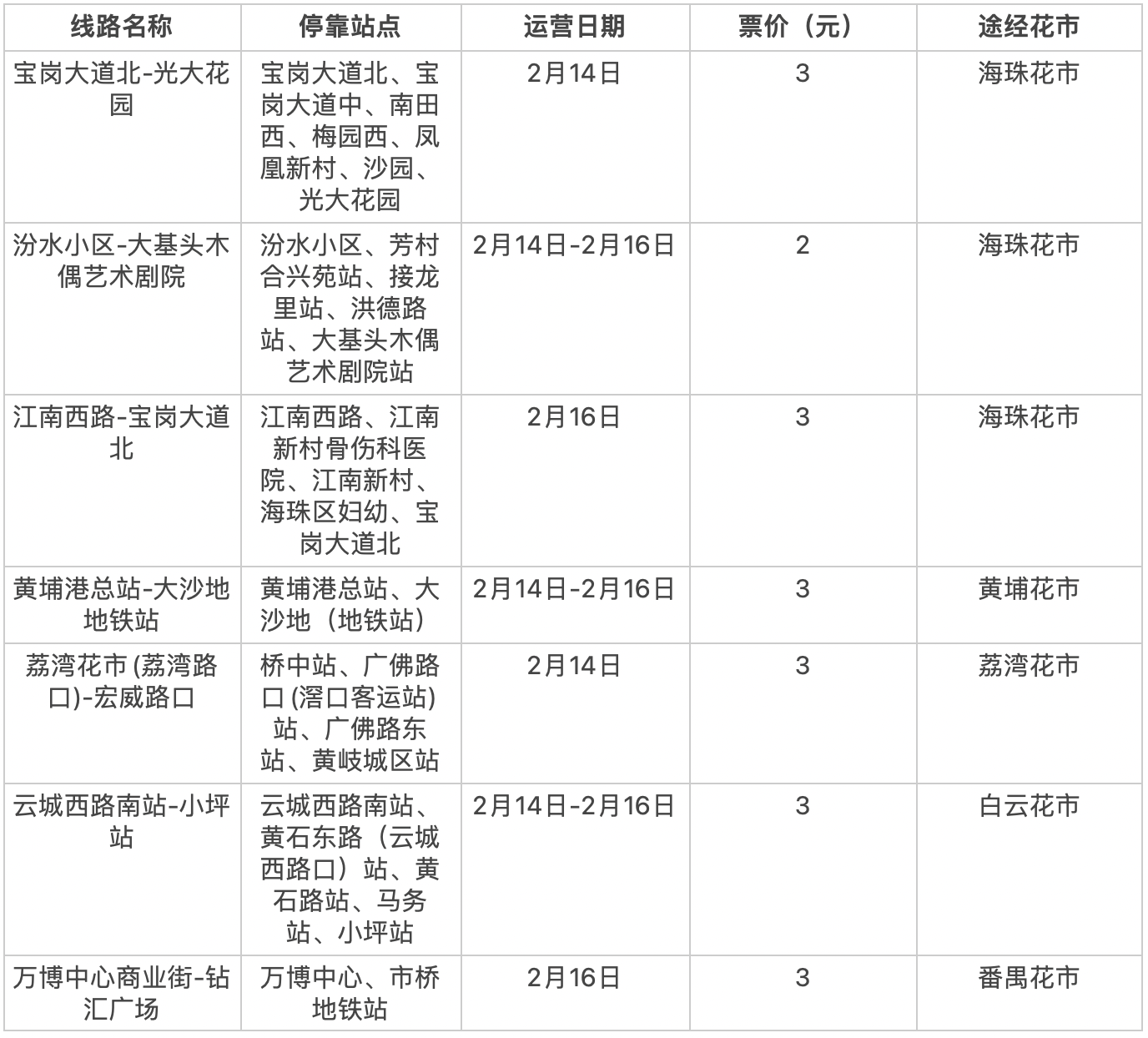 | 线路名称 | 停靠站点 | 运营日期 | 票价（元） | 途经花市 |
|---|---|---|---|---|
| 宝岗大道北-光大花园 | 宝岗大道北、宝岗大道中、南田西、梅园西、凤凰新村、沙园、光大花园 | 2月14日 | 3 | 海珠花市 |
| 汾水小区-大基头木偶艺术剧院 | 汾水小区、芳村合兴苑站、接龙里站、洪德路站、大基头木偶艺术剧院站 | 2月14日-2月16日 | 2 | 海珠花市 |
| 江南西路-宝岗大道北 | 江南西路、江南新村骨伤科医院、江南新村、海珠区妇幼、宝岗大道北 | 2月16日 | 3 | 海珠花市 |
| 黄埔港总站-大沙地地铁站 | 黄埔港总站、大沙地（地铁站） | 2月14日-2月16日 | 3 | 黄埔花市 |
| 荔湾花市(荔湾路口)-宏威路口 | 桥中站、广佛路口(滘口客运站)站、广佛路东站、黄岐城区站 | 2月14日 | 3 | 荔湾花市 |
| 云城西路南站-小坪站 | 云城西路南站、黄石东路（云城西路口）站、黄石路站、马务站、小坪站 | 2月14日-2月16日 | 3 | 白云花市 |
| 万博中心商业街-钻汇广场 | 万博中心、市桥地铁站 | 2月16日 | 3 | 番禺花市 |